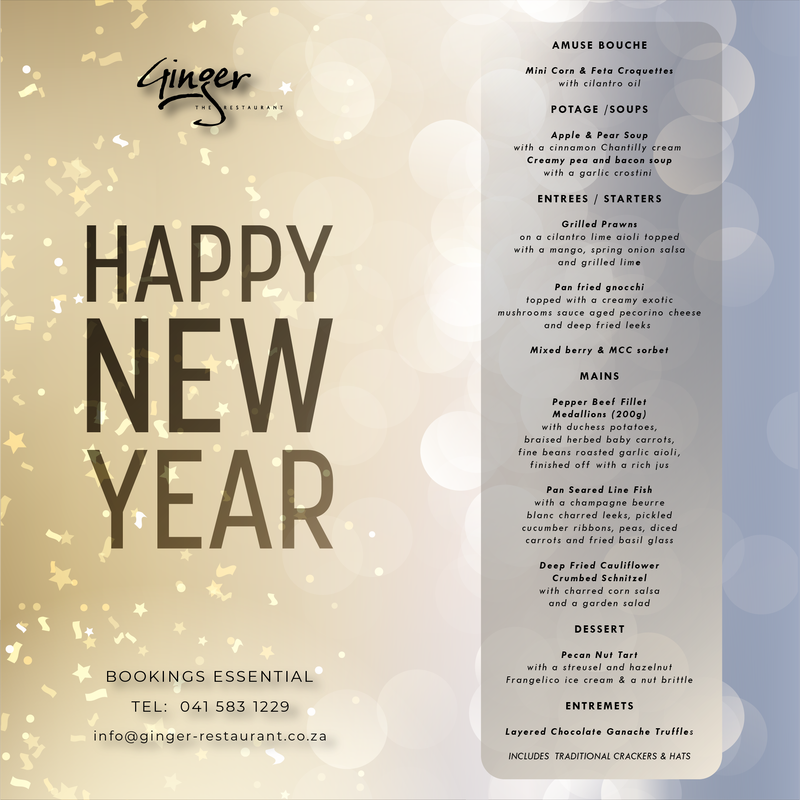 Ginger
THE RESTAURANT

HAPPY
NEW
YEAR

BOOKINGS ESSENTIAL

TEL: 041 583 1229

info@ginger-restaurant.co.za

AMUSE BOUCHE

Mini Corn & Feta Croquettes
with cilantro oil

POTAGE /SOUPS

Apple & Pear Soup
with a cinnamon Chantilly cream
Creamy pea and bacon soup
with a garlic crostini

ENTREES / STARTERS

Grilled Prawns
on a cilantro lime aioli topped
with a mango, spring onion salsa
and grilled lime

Pan fried gnocchi
topped with a creamy exotic
mushrooms sauce aged pecorino cheese
and deep fried leeks

Mixed berry & MCC sorbet

MAINS

Pepper Beef Fillet
Medallions (200g)
with duchess potatoes,
braised herbed baby carrots,
fine beans roasted garlic aioli,
finished off with a rich jus

Pan Seared Line Fish
with a champagne beurre
blanc charred leeks, pickled
cucumber ribbons, peas, diced
carrots and fried basil glass

Deep Fried Cauliflower
Crumbed Schnitzel
with charred corn salsa
and a garden salad

DESSERT

Pecan Nut Tart
with a streusel and hazelnut
Frangelico ice cream & a nut brittle

ENTREMETS

Layered Chocolate Ganache Truffles

INCLUDES TRADITIONAL CRACKERS & HATS